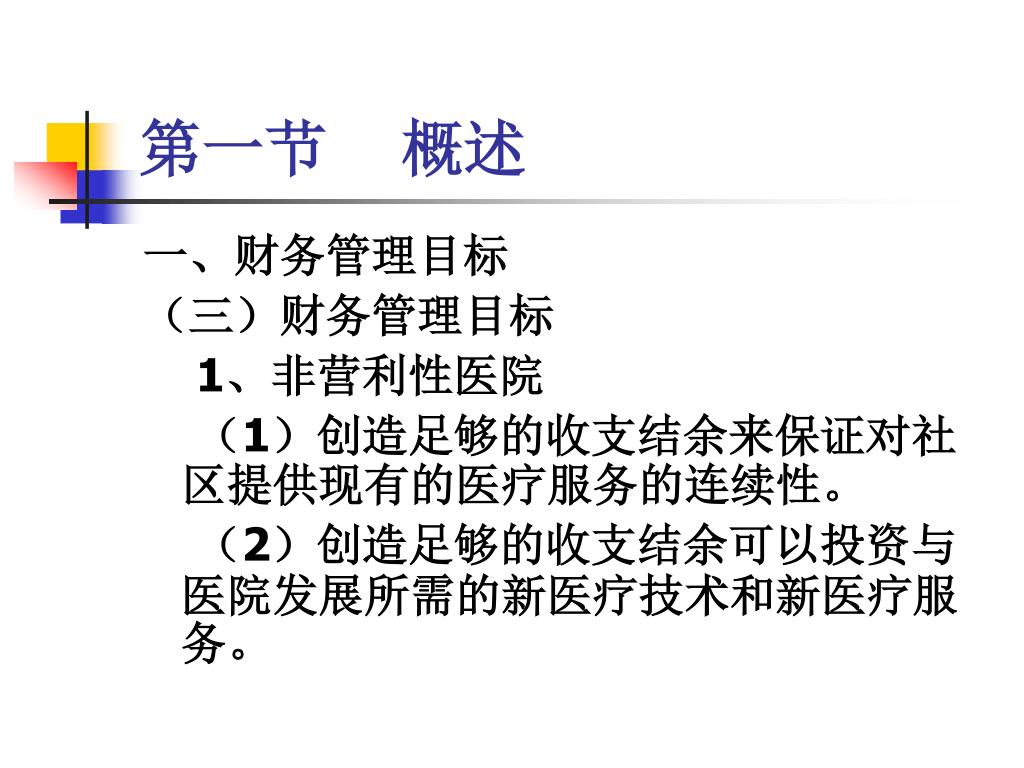 第一节 概述

一、财务管理目标

（三）财务管理目标

1、非营利性医院

（1）创造足够的收支结余来保证对社区提供现有的医疗服务的连续性。

（2）创造足够的收支结余可以投资与医院发展所需的新医疗技术和新医疗服务。